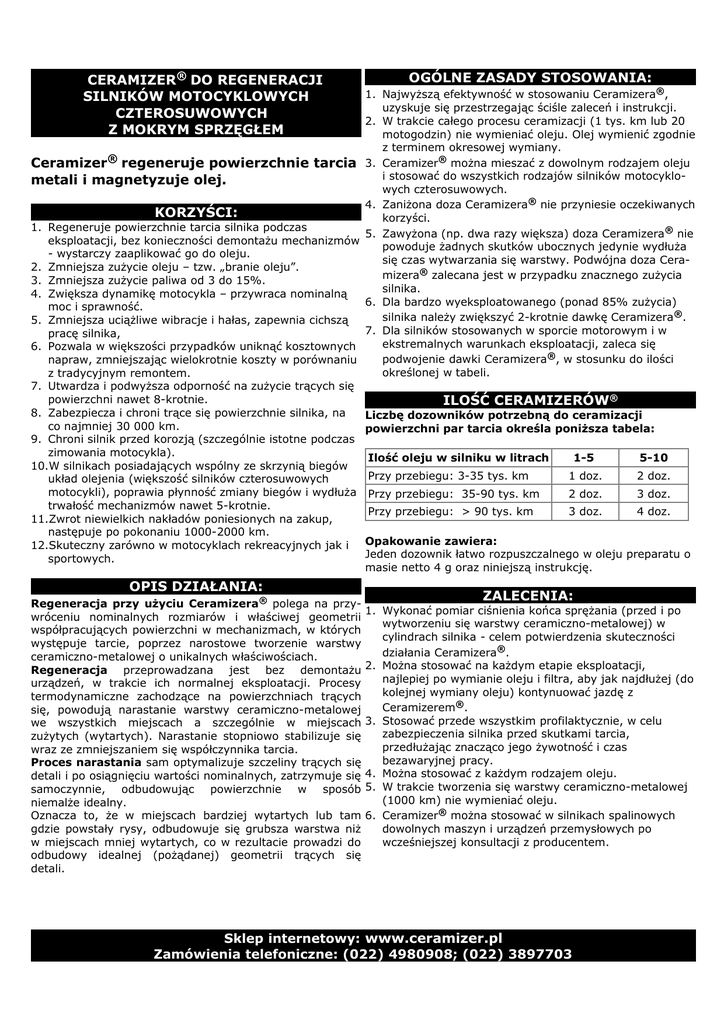 CERAMIZER® DO REGENERACJI SILNIKÓW MOTOCYKLOWYCH CZTEROSUWOWYCH Z MOKRYM SPRZĘGŁEM

Ceramizer® regeneruje powierzchnie tarcia metali i magnetyzuje olej.

KORZYŚCI:

1. Regeneruje powierzchnie tarcia silnika podczas eksploatacji, bez konieczności demontażu mechanizmów - wystarczy zaaplikować go do oleju.
2. Zmniejsza zużycie oleju – tzw. „branie oleju".
3. Zmniejsza zużycie paliwa od 3 do 15%.
4. Zwiększa dynamikę motocykla – przywraca nominalną moc i sprawność.
5. Zmniejsza uciążliwe wibracje i hałas, zapewnia cichszą pracę silnika,
6. Pozwala w większości przypadków uniknąć kosztownych napraw, zmniejszając wielokrotnie koszty w porównaniu z tradycyjnym remontem.
7. Utwardza i podwyższa odporność na zużycie trących się powierzchni nawet 8-krotnie.
8. Zabezpiecza i chroni trące się powierzchnie silnika, na co najmniej 30 000 km.
9. Chroni silnik przed korozją (szczególnie istotne podczas zimowania motocykla).
10. W silnikach posiadających wspólny ze skrzynią biegów układ olejenia (większość silników czterosuwowych motocykli), poprawia płynność zmiany biegów i wydłuża trwałość mechanizmów nawet 5-krotnie.
11. Zwrot niewielkich nakładów poniesionych na zakup, następuje po pokonaniu 1000-2000 km.
12. Skuteczny zarówno w motocyklach rekreacyjnych jak i sportowych.

OPIS DZIAŁANIA:

Regeneracja przy użyciu Ceramizera® polega na przywróceniu nominalnych rozmiarów i właściwej geometrii współpracujących powierzchni w mechanizmach, w których występuje tarcie, poprzez narostowe tworzenie warstwy ceramiczno-metalowej o unikalnych właściwościach.
Regeneracja przeprowadzana jest bez demontażu urządzeń, w trakcie ich normalnej eksploatacji. Procesy termodynamiczne zachodzące na powierzchniach trących się, powodują narastanie warstwy ceramiczno-metalowej we wszystkich miejscach a szczególnie w miejscach zużytych (wytartych). Narastanie stopniowo stabilizuje się wraz ze zmniejszaniem się współczynnika tarcia.
Proces narastania sam optymalizuje szczeliny trących się detali i po osiągnięciu wartości nominalnych, zatrzymuje się samoczynnie, odbudowując powierzchnie w sposób niemalże idealny.
Oznacza to, że w miejscach bardziej wytartych lub tam gdzie powstały rysy, odbudowuje się grubsza warstwa niż w miejscach mniej wytartych, co w rezultacie prowadzi do odbudowy idealnej (pożądanej) geometrii trących się detali.

OGÓLNE ZASADY STOSOWANIA:

1. Najwyższą efektywność w stosowaniu Ceramizera®, uzyskuje się przestrzegając ściśle zaleceń i instrukcji.
2. W trakcie całego procesu ceramizacji (1 tys. km lub 20 motogodzin) nie wymieniać oleju. Olej wymienić zgodnie z terminem okresowej wymiany.
3. Ceramizer® można mieszać z dowolnym rodzajem oleju i stosować do wszystkich rodzajów silników motocyklowych czterosuwowych.
4. Zaniżona doza Ceramizera® nie przyniesie oczekiwanych korzyści.
5. Zawyżona (np. dwa razy większa) doza Ceramizera® nie powoduje żadnych skutków ubocznych jedynie wydłuża się czas wytwarzania się warstwy. Podwójna doza Ceramizera® zalecana jest w przypadku znacznego zużycia silnika.
6. Dla bardzo wyeksploatowanego (ponad 85% zużycia) silnika należy zwiększyć 2-krotnie dawkę Ceramizera®.
7. Dla silników stosowanych w sporcie motorowym i w ekstremalnych warunkach eksploatacji, zaleca się podwojenie dawki Ceramizera®, w stosunku do ilości określonej w tabeli.

ILOŚĆ CERAMIZERÓW®

Liczbę dozowników potrzebną do ceramizacji powierzchni par tarcia określa poniższa tabela:

| Ilość oleju w silniku w litrach | 1-5 | 5-10 |
|---|---|---|
| Przy przebiegu: 3-35 tys. km | 1 doz. | 2 doz. |
| Przy przebiegu: 35-90 tys. km | 2 doz. | 3 doz. |
| Przy przebiegu: > 90 tys. km | 3 doz. | 4 doz. |

Opakowanie zawiera:
Jeden dozownik łatwo rozpuszczalnego w oleju preparatu o masie netto 4 g oraz niniejszą instrukcję.

ZALECENIA:

1. Wykonać pomiar ciśnienia końca sprężania (przed i po wytworzeniu się warstwy ceramiczno-metalowej) w cylindrach silnika - celem potwierdzenia skuteczności działania Ceramizera®.
2. Można stosować na każdym etapie eksploatacji, najlepiej po wymianie oleju i filtra, aby jak najdłużej (do kolejnej wymiany oleju) kontynuować jazdę z Ceramizerem®.
3. Stosować przede wszystkim profilaktycznie, w celu zabezpieczenia silnika przed skutkami tarcia, przedłużając znacząco jego żywotność i czas bezawaryjnej pracy.
4. Można stosować z każdym rodzajem oleju.
5. W trakcie tworzenia się warstwy ceramiczno-metalowej (1000 km) nie wymieniać oleju.
6. Ceramizer® można stosować w silnikach spalinowych dowolnych maszyn i urządzeń przemysłowych po wcześniejszej konsultacji z producentem.

Sklep internetowy: www.ceramizer.pl
Zamówienia telefoniczne: (022) 4980908; (022) 3897703